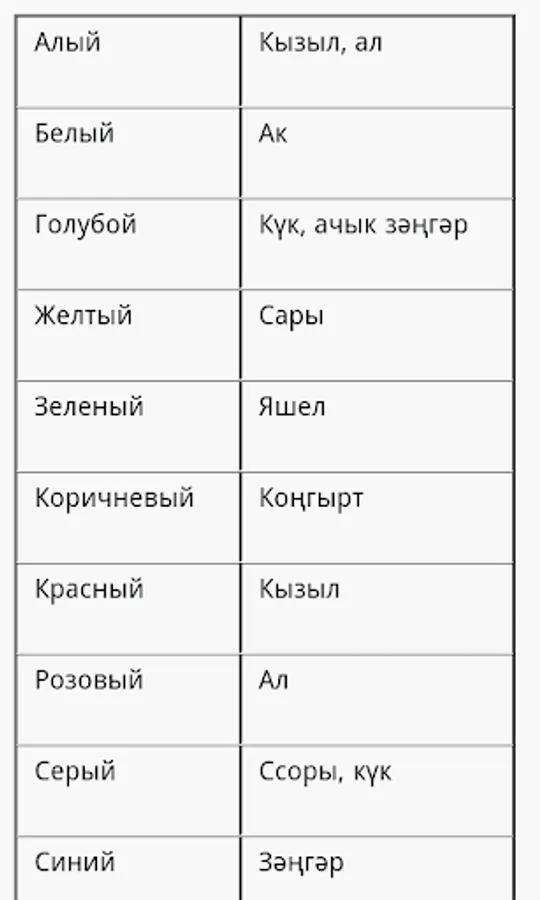 | Алый | Кызыл, ал |
|---|---|
| Белый | Ак |
| Голубой | Күк, ачык зәңгәр |
| Желтый | Сары |
| Зеленый | Яшел |
| Коричневый | Коңгырт |
| Красный | Кызыл |
| Розовый | Ал |
| Серый | Ссоры, күк |
| Синий | Зәңгәр |